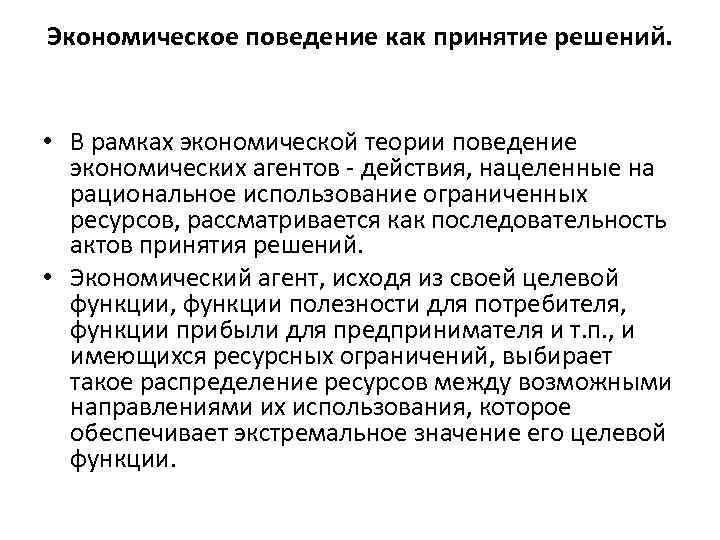 Экономическое поведение как принятие решений.

• В рамках экономической теории поведение экономических агентов - действия, нацеленные на рациональное использование ограниченных ресурсов, рассматривается как последовательность актов принятия решений.

• Экономический агент, исходя из своей целевой функции, функции полезности для потребителя, функции прибыли для предпринимателя и т.п., и имеющихся ресурсных ограничений, выбирает такое распределение ресурсов между возможными направлениями их использования, которое обеспечивает экстремальное значение его целевой функции.